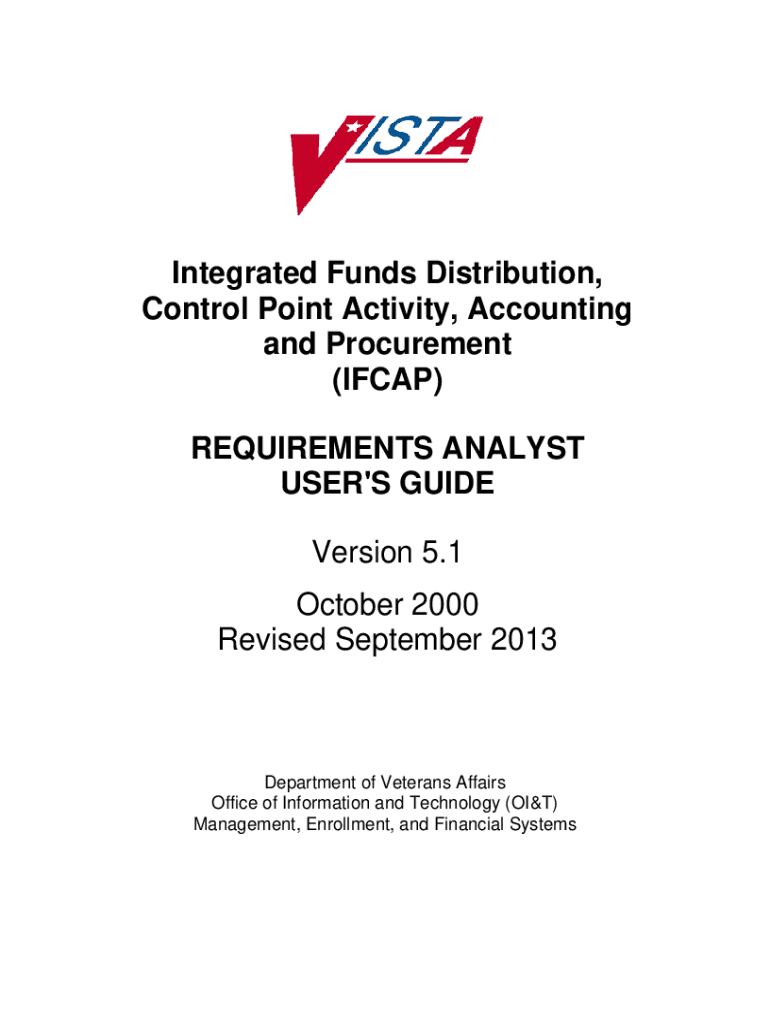 VISTA

Integrated Funds Distribution, Control Point Activity, Accounting and Procurement (IFCAP)

REQUIREMENTS ANALYST USER'S GUIDE

Version 5.1

October 2000
Revised September 2013

Department of Veterans Affairs
Office of Information and Technology (OI&T)
Management, Enrollment, and Financial Systems